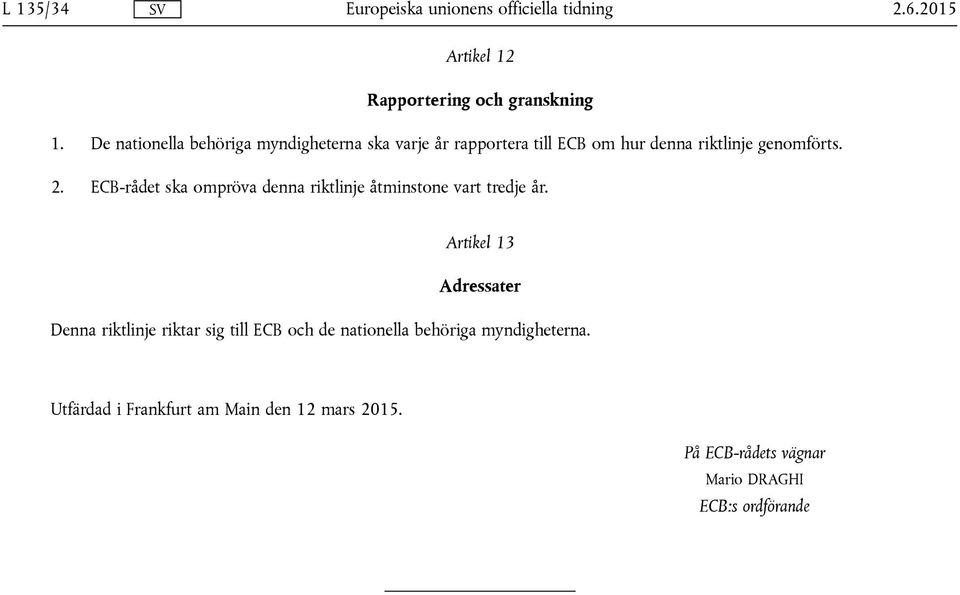 L 135/34 SV Europeiska unionens officiella tidning 2.6.2015

Artikel 12

Rapportering och granskning

1. De nationella behöriga myndigheterna ska varje år rapportera till ECB om hur denna riktlinje genomförts.

2. ECB-rådet ska ompröva denna riktlinje åtminstone vart tredje år.

Artikel 13

Adressater

Denna riktlinje riktar sig till ECB och de nationella behöriga myndigheterna.

Utfärdad i Frankfurt am Main den 12 mars 2015.

På ECB-rådets vägnar
Mario DRAGHI
ECB:s ordförande